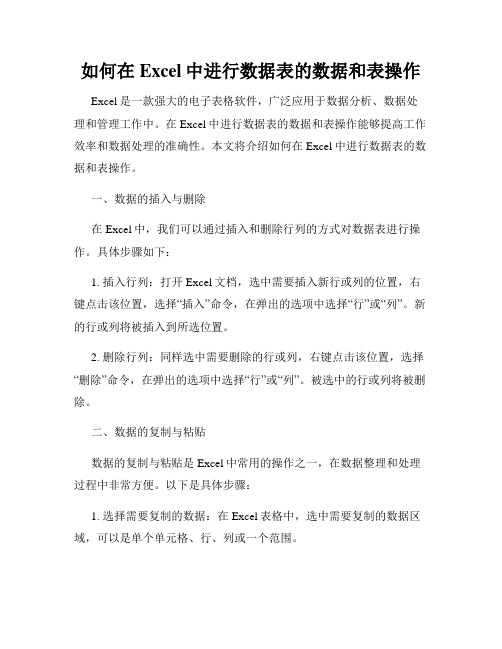 如何在 Excel 中进行数据表的数据和表操作

Excel 是一款强大的电子表格软件，广泛应用于数据分析、数据处理和管理工作中。在 Excel 中进行数据表的数据和表操作能够提高工作效率和数据处理的准确性。本文将介绍如何在 Excel 中进行数据表的数据和表操作。

一、数据的插入与删除

在 Excel 中，我们可以通过插入和删除行列的方式对数据表进行操作。具体步骤如下：

1. 插入行列：打开 Excel 文档，选中需要插入新行或列的位置，右键点击该位置，选择“插入”命令，在弹出的选项中选择“行”或“列”。新的行或列将被插入到所选位置。

2. 删除行列：同样选中需要删除的行或列，右键点击该位置，选择“删除”命令，在弹出的选项中选择“行”或“列”。被选中的行或列将被删除。

二、数据的复制与粘贴

数据的复制与粘贴是 Excel 中常用的操作之一，在数据整理和处理过程中非常方便。以下是具体步骤：

1. 选择需要复制的数据：在 Excel 表格中，选中需要复制的数据区域，可以是单个单元格、行、列或一个范围。